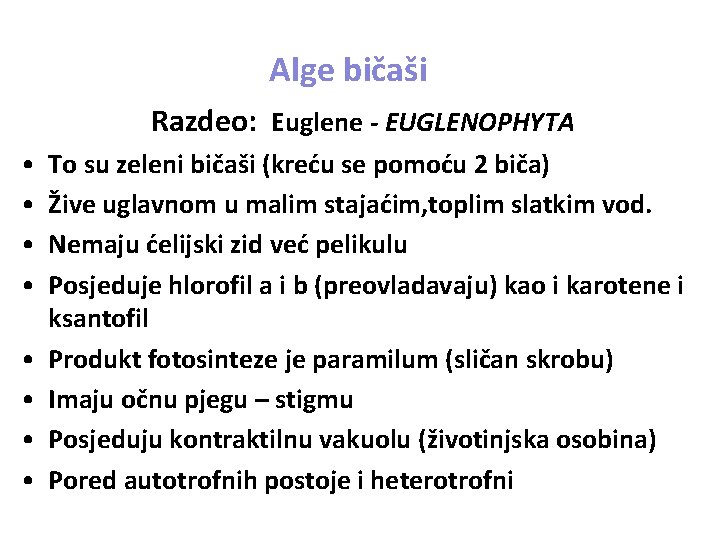 Alge bičaši

Razdeo: Euglene - EUGLENOPHYTA

• To su zeleni bičaši (kreću se pomoću 2 biča)
• Žive uglavnom u malim stajaćim,toplim slatkim vod.
• Nemaju ćelijski zid već pelikulu
• Posjeduje hlorofil a i b (preovladavaju) kao i karotene i ksantofil
• Produkt fotosinteze je paramilum (sličan skrobu)
• Imaju očnu pjegu – stigmu
• Posjeduju kontraktilnu vakuolu (životinjska osobina)
• Pored autotrofnih postoje i heterotrofni